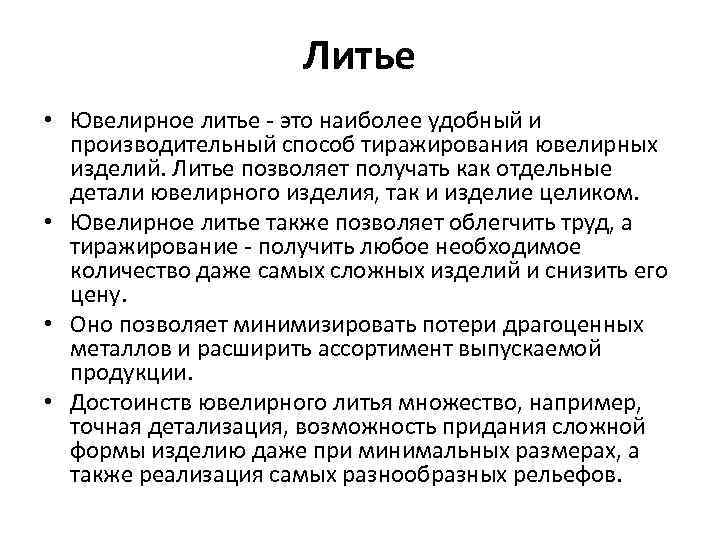 Литье

• Ювелирное литье - это наиболее удобный и производительный способ тиражирования ювелирных изделий. Литье позволяет получать как отдельные детали ювелирного изделия, так и изделие целиком.

• Ювелирное литье также позволяет облегчить труд, а тиражирование - получить любое необходимое количество даже самых сложных изделий и снизить его цену.

• Оно позволяет минимизировать потери драгоценных металлов и расширить ассортимент выпускаемой продукции.

• Достоинств ювелирного литья множество, например, точная детализация, возможность придания сложной формы изделию даже при минимальных размерах, а также реализация самых разнообразных рельефов.